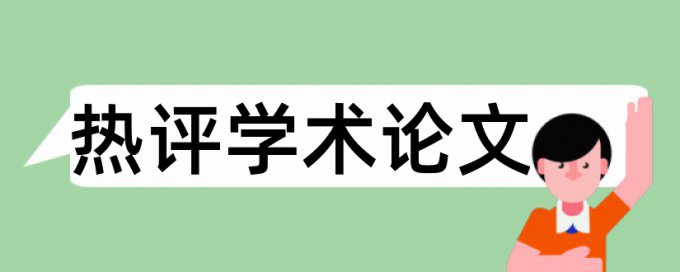 热评学术论文